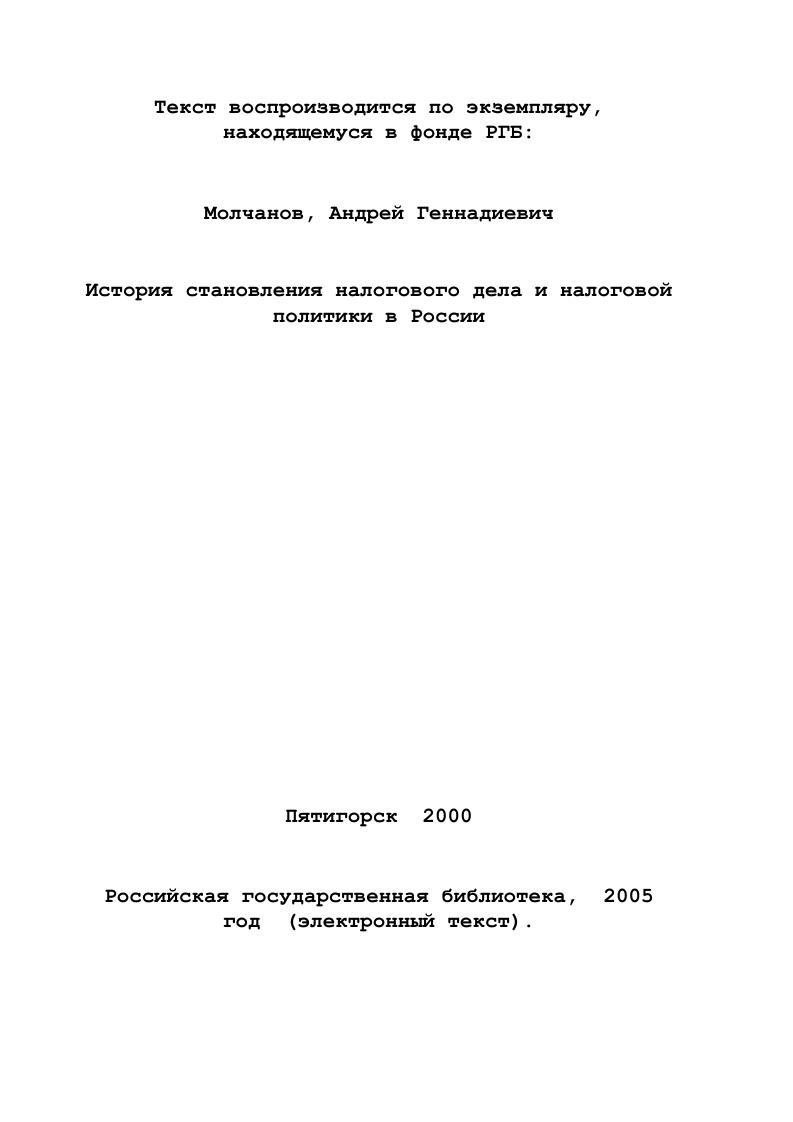 Текст воспроизводится по экземпляру, находящемуся в фонде РГБ:

Молчанов, Андрей Геннадиевич

История становления налогового дела и налоговой политики в России

Пятигорск 2000

Российская государственная библиотека, 2005 год (электронный текст).